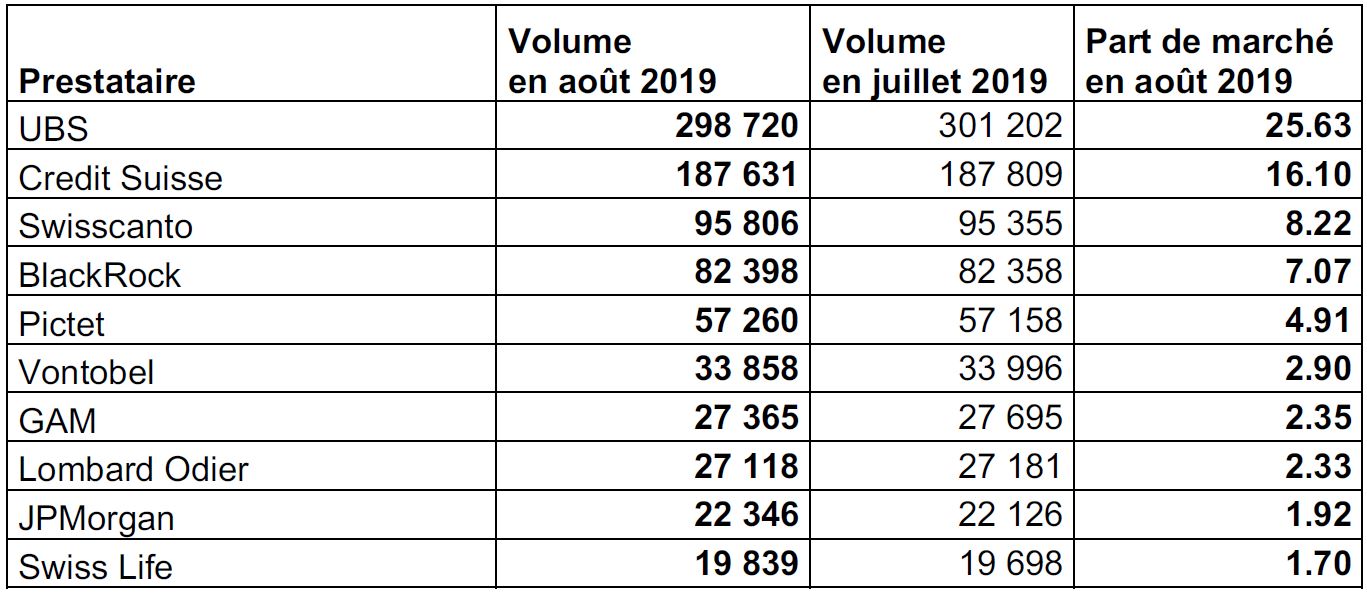 | Prestataire | Volume en août 2019 | Volume en juillet 2019 | Part de marché en août 2019 |
|---|---|---|---|
| UBS | 298 720 | 301 202 | 25.63 |
| Credit Suisse | 187 631 | 187 809 | 16.10 |
| Swisscanto | 95 806 | 95 355 | 8.22 |
| BlackRock | 82 398 | 82 358 | 7.07 |
| Pictet | 57 260 | 57 158 | 4.91 |
| Vontobel | 33 858 | 33 996 | 2.90 |
| GAM | 27 365 | 27 695 | 2.35 |
| Lombard Odier | 27 118 | 27 181 | 2.33 |
| JPMorgan | 22 346 | 22 126 | 1.92 |
| Swiss Life | 19 839 | 19 698 | 1.70 |